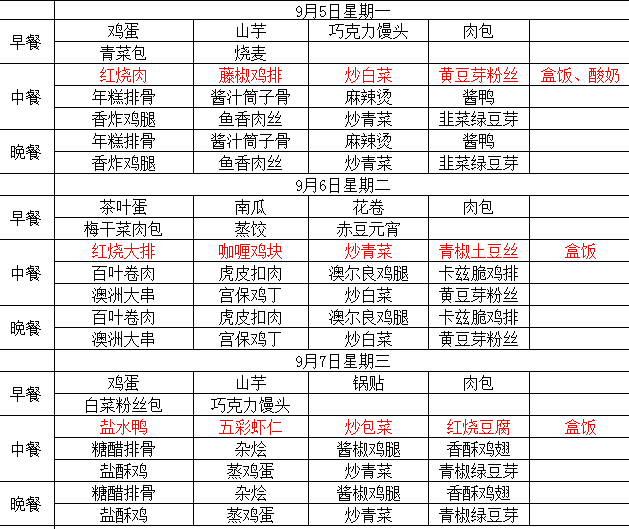 | | 9月5日星期一 | | | | |
|---|---|---|---|---|---|
| 早餐 | 鸡蛋 | 山芋 | 巧克力馒头 | 肉包 | |
| | 青菜包 | 烧麦 | | | |
| 中餐 | 红烧肉 | 藤椒鸡排 | 炒白菜 | 黄豆芽粉丝 | 盒饭、酸奶 |
| | 年糕排骨 | 酱汁筒子骨 | 麻辣烫 | 酱鸭 | |
| | 香炸鸡腿 | 鱼香肉丝 | 炒青菜 | 韭菜绿豆芽 | |
| 晚餐 | 年糕排骨 | 酱汁筒子骨 | 麻辣烫 | 酱鸭 | |
| | 香炸鸡腿 | 鱼香肉丝 | 炒青菜 | 韭菜绿豆芽 | |
| | 9月6日星期二 | | | | |
| 早餐 | 茶叶蛋 | 南瓜 | 花卷 | 肉包 | |
| | 梅干菜肉包 | 蒸饺 | 赤豆元宵 | | |
| 中餐 | 红烧大排 | 咖喱鸡块 | 炒青菜 | 青椒土豆丝 | 盒饭 |
| | 百叶卷肉 | 虎皮扣肉 | 澳尔良鸡腿 | 卡兹脆鸡排 | |
| | 澳洲大串 | 宫保鸡丁 | 炒白菜 | 黄豆芽粉丝 | |
| 晚餐 | 百叶卷肉 | 虎皮扣肉 | 澳尔良鸡腿 | 卡兹脆鸡排 | |
| | 澳洲大串 | 宫保鸡丁 | 炒白菜 | 黄豆芽粉丝 | |
| | 9月7日星期三 | | | | |
| 早餐 | 鸡蛋 | 山芋 | 锅贴 | 肉包 | |
| | 白菜粉丝包 | 巧克力馒头 | | | |
| 中餐 | 盐水鸭 | 五彩虾仁 | 炒包菜 | 红烧豆腐 | 盒饭 |
| | 糖醋排骨 | 杂烩 | 酱椒鸡腿 | 香酥鸡翅 | |
| | 盐酥鸡 | 蒸鸡蛋 | 炒青菜 | 青椒绿豆芽 | |
| 晚餐 | 糖醋排骨 | 杂烩 | 酱椒鸡腿 | 香酥鸡翅 | |
| | 盐酥鸡 | 蒸鸡蛋 | 炒青菜 | 青椒绿豆芽 | |